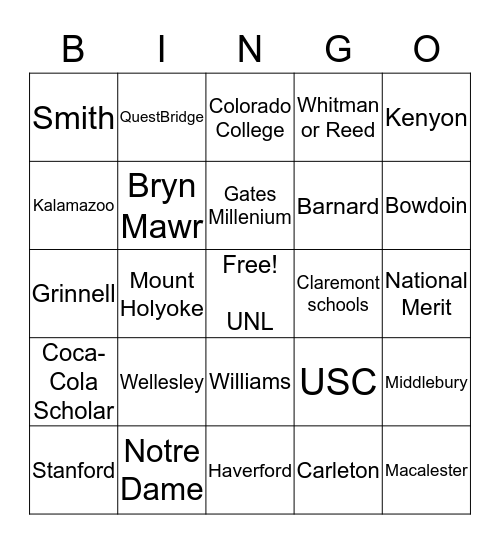 | B | I | N | G | O |
|---|---|---|---|---|
| Smith | QuestBridge | Colorado College | Whitman or Reed | Kenyon |
| Kalamazoo | Bryn Mawr | Gates Millenium | Barnard | Bowdoin |
| Grinnell | Mount Holyoke | Free! UNL | Claremont schools | National Merit |
| Coca-Cola Scholar | Wellesley | Williams | USC | Middlebury |
| Stanford | Notre Dame | Haverford | Carleton | Macalester |